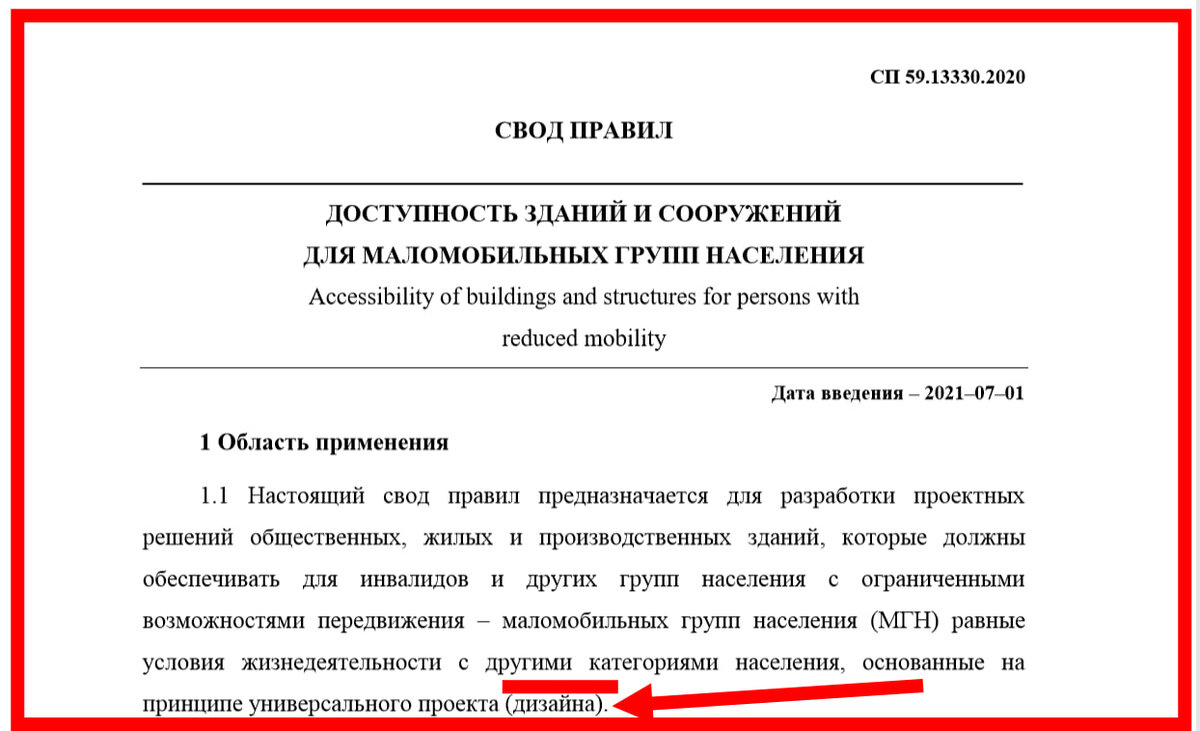 СП 59.13330.2020

СВОД ПРАВИЛ

ДОСТУПНОСТЬ ЗДАНИЙ И СООРУЖЕНИЙ
ДЛЯ МАЛОМОБИЛЬНЫХ ГРУПП НАСЕЛЕНИЯ

Accessibility of buildings and structures for persons with reduced mobility

Дата введения – 2021–07–01

1 Область применения

1.1 Настоящий свод правил предназначается для разработки проектных решений общественных, жилых и производственных зданий, которые должны обеспечивать для инвалидов и других групп населения с ограниченными возможностями передвижения – маломобильных групп населения (МГН) равные условия жизнедеятельности с другими категориями населения, основанные на принципе универсального проекта (дизайна).